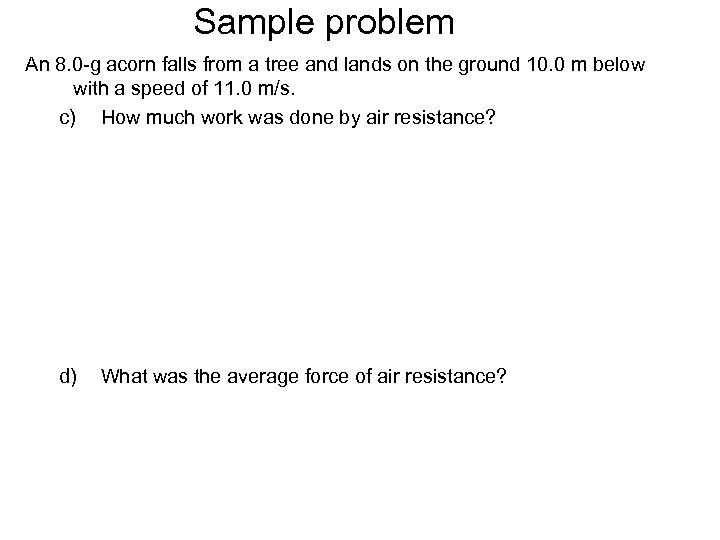 Sample problem

An 8.0-g acorn falls from a tree and lands on the ground 10.0 m below with a speed of 11.0 m/s.

c) How much work was done by air resistance?

d) What was the average force of air resistance?